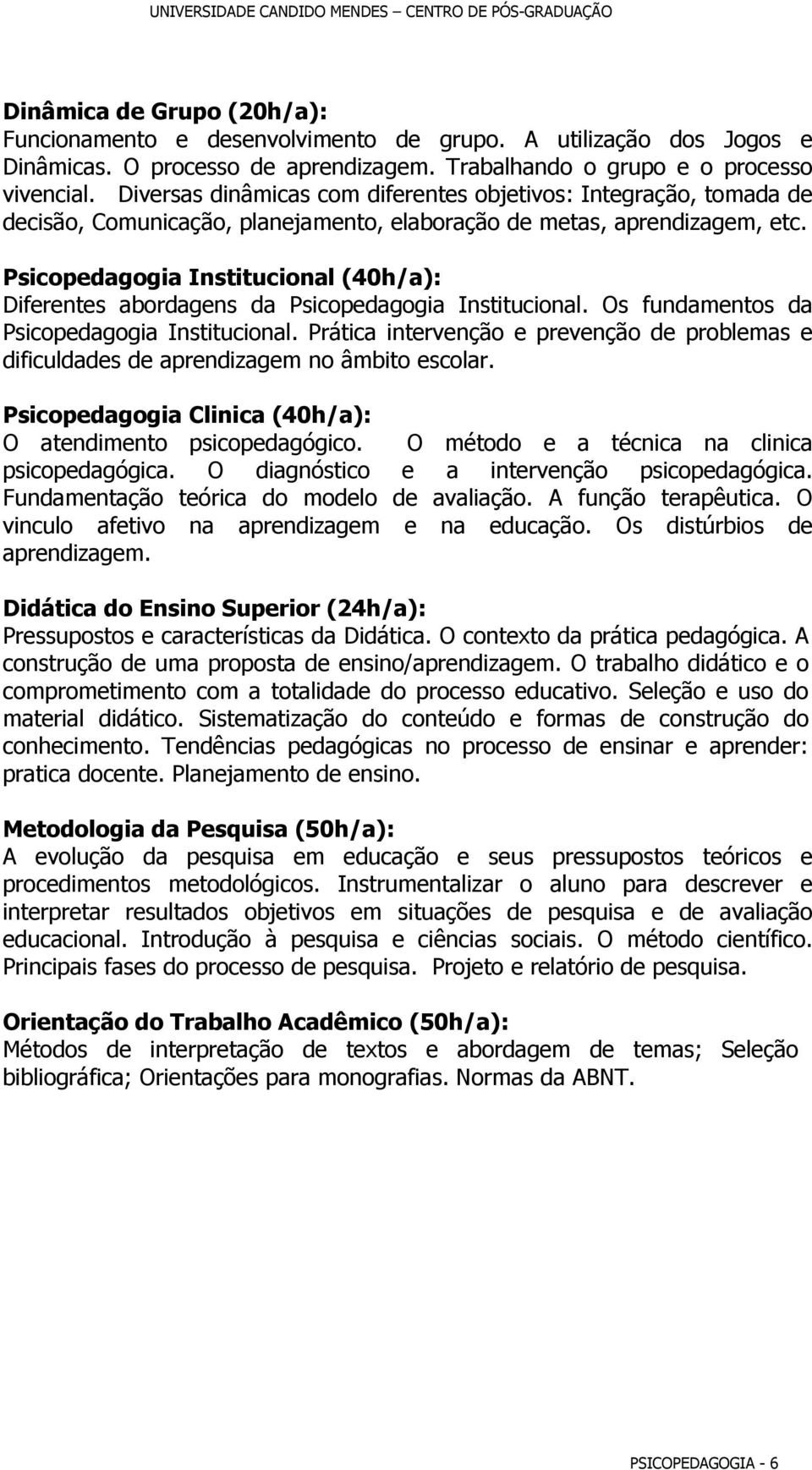 UNIVERSIDADE CANDIDO MENDES – CENTRO DE PÓS-GRADUAÇÃO

Dinâmica de Grupo (20h/a):
Funcionamento e desenvolvimento de grupo. A utilização dos Jogos e Dinâmicas. O processo de aprendizagem. Trabalhando o grupo e o processo vivencial. Diversas dinâmicas com diferentes objetivos: Integração, tomada de decisão, Comunicação, planejamento, elaboração de metas, aprendizagem, etc.

Psicopedagogia Institucional (40h/a):
Diferentes abordagens da Psicopedagogia Institucional. Os fundamentos da Psicopedagogia Institucional. Prática intervenção e prevenção de problemas e dificuldades de aprendizagem no âmbito escolar.

Psicopedagogia Clinica (40h/a):
O atendimento psicopedagógico. O método e a técnica na clinica psicopedagógica. O diagnóstico e a intervenção psicopedagógica. Fundamentação teórica do modelo de avaliação. A função terapêutica. O vinculo afetivo na aprendizagem e na educação. Os distúrbios de aprendizagem.

Didática do Ensino Superior (24h/a):
Pressupostos e características da Didática. O contexto da prática pedagógica. A construção de uma proposta de ensino/aprendizagem. O trabalho didático e o comprometimento com a totalidade do processo educativo. Seleção e uso do material didático. Sistematização do conteúdo e formas de construção do conhecimento. Tendências pedagógicas no processo de ensinar e aprender: pratica docente. Planejamento de ensino.

Metodologia da Pesquisa (50h/a):
A evolução da pesquisa em educação e seus pressupostos teóricos e procedimentos metodológicos. Instrumentalizar o aluno para descrever e interpretar resultados objetivos em situações de pesquisa e de avaliação educacional. Introdução à pesquisa e ciências sociais. O método científico. Principais fases do processo de pesquisa. Projeto e relatório de pesquisa.

Orientação do Trabalho Acadêmico (50h/a):
Métodos de interpretação de textos e abordagem de temas; Seleção bibliográfica; Orientações para monografias. Normas da ABNT.

PSICOPEDAGOGIA - 6